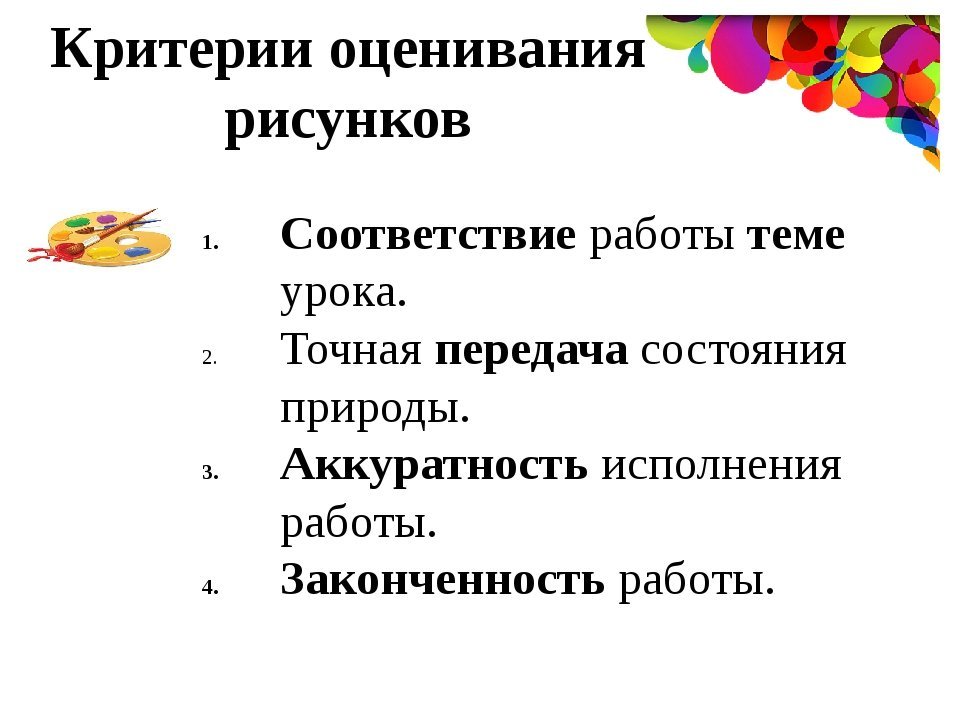 Критерии оценивания рисунков

1. Соответствие работы теме урока.
2. Точная передача состояния природы.
3. Аккуратность исполнения работы.
4. Законченность работы.